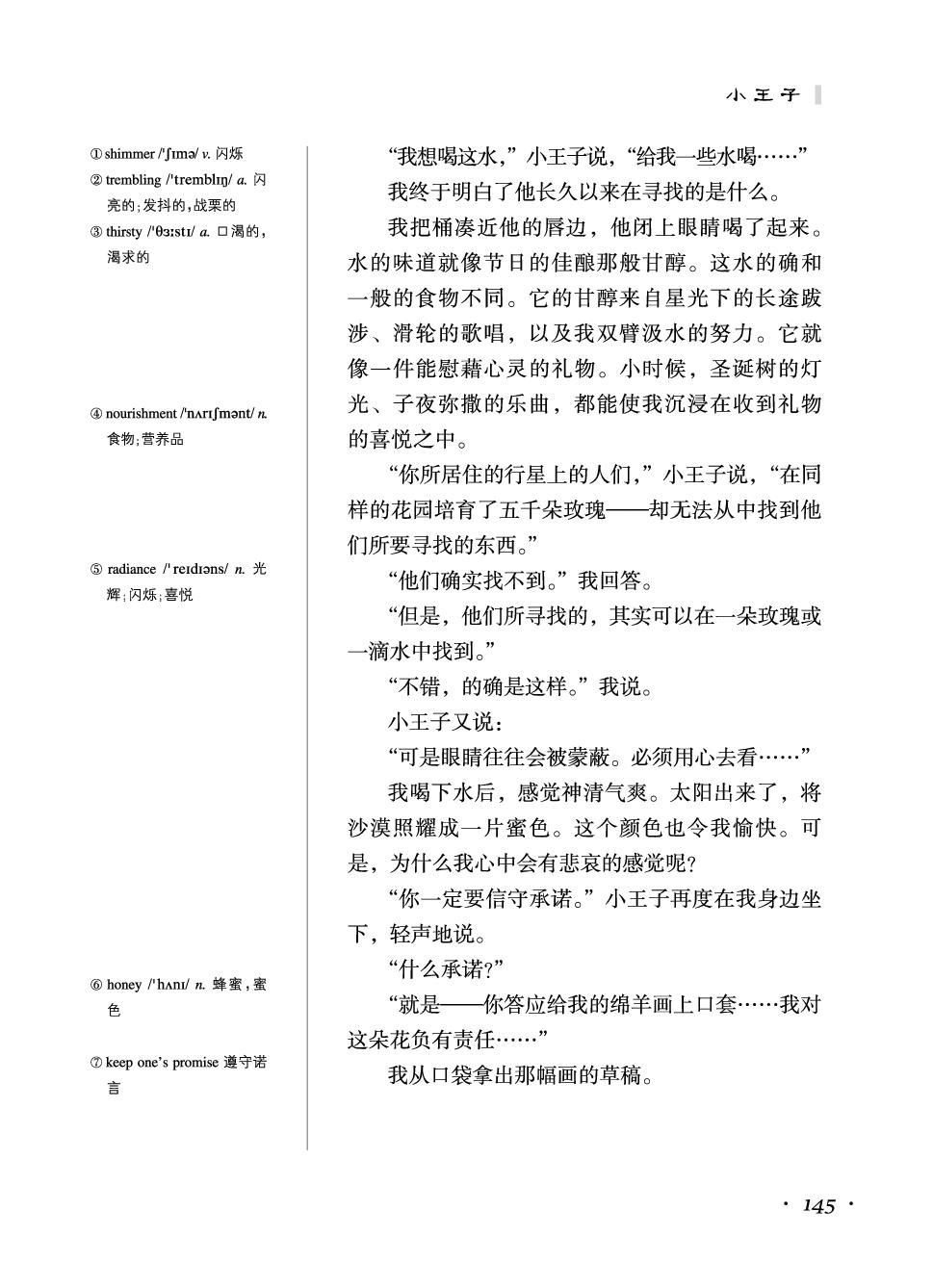 小王子

① shimmer /ˈʃɪmə/ v. 闪烁
② trembling /ˈtremblɪŋ/ a. 闪亮的；发抖的，战栗的
③ thirsty /ˈθɜːstɪ/ a. 口渴的，渴求的

④ nourishment /ˈnʌrɪʃmənt/ n. 食物；营养品

⑤ radiance /ˈreɪdɪəns/ n. 光辉；闪烁；喜悦

⑥ honey /ˈhʌnɪ/ n. 蜂蜜，蜜色
⑦ keep one's promise 遵守诺言

“我想喝这水，”小王子说，“给我一些水喝……”

我终于明白了他长久以来在寻找的是什么。

我把桶凑近他的唇边，他闭上眼睛喝了起来。水的味道就像节日的佳酿那般甘醇。这水的确和一般的食物不同。它的甘醇来自星光下的长途跋涉、滑轮的歌唱，以及我双臂汲水的努力。它就像一件能慰藉心灵的礼物。小时候，圣诞树的灯光、子夜弥撒的乐曲，都能使我沉浸在收到礼物的喜悦之中。

“你所居住的行星上的人们，”小王子说，“在同样的花园培育了五千朵玫瑰——却无法从中找到他们所要寻找的东西。”

“他们确实找不到。”我回答。

“但是，他们所寻找的，其实可以在一朵玫瑰或一滴水中找到。”

“不错，的确是这样。”我说。

小王子又说：

“可是眼睛往往会被蒙蔽。必须用心去看……”

我喝下水后，感觉神清气爽。太阳出来了，将沙漠照耀成一片蜜色。这个颜色也令我愉快。可是，为什么我心中会有悲哀的感觉呢？

“你一定要信守承诺。”小王子再度在我身边坐下，轻声地说。

“什么承诺？”

“就是——你答应给我的绵羊画上口套……我对这朵花负有责任……”

我从口袋拿出那幅画的草稿。

· 145 ·